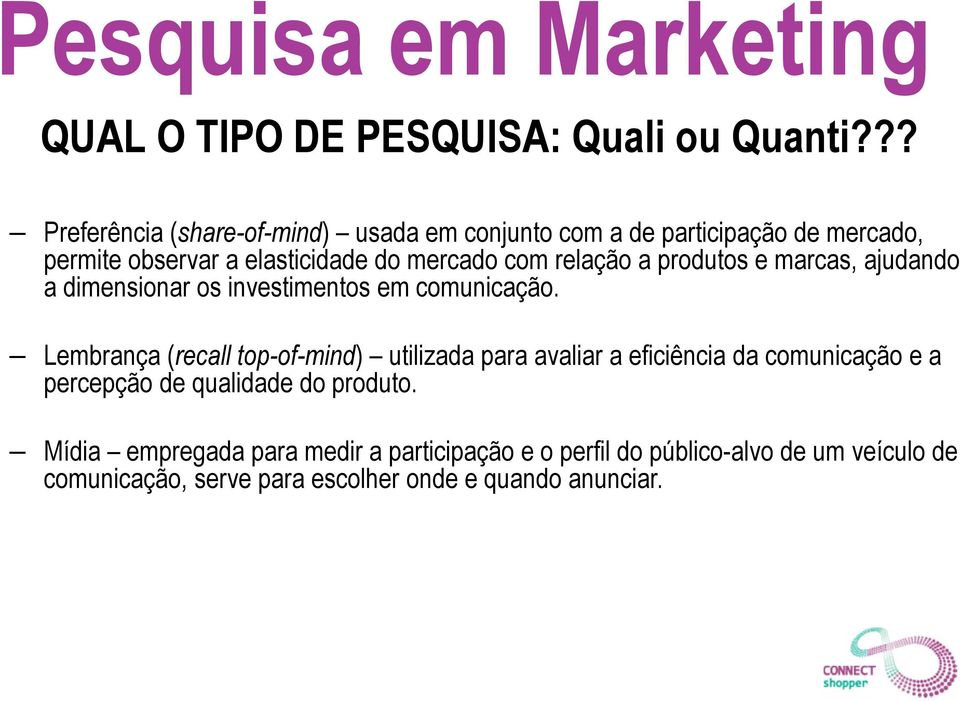 Pesquisa em Marketing

QUAL O TIPO DE PESQUISA: Quali ou Quanti???

– Preferência (share-of-mind) – usada em conjunto com a de participação de mercado, permite observar a elasticidade do mercado com relação a produtos e marcas, ajudando a dimensionar os investimentos em comunicação.

– Lembrança (recall top-of-mind) – utilizada para avaliar a eficiência da comunicação e a percepção de qualidade do produto.

– Mídia – empregada para medir a participação e o perfil do público-alvo de um veículo de comunicação, serve para escolher onde e quando anunciar.

CONNECT shopper